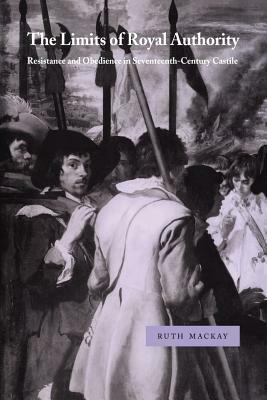 The Limits of Royal Authority

Resistance and Obedience in Seventeenth-Century Castile

RUTH MACKAY